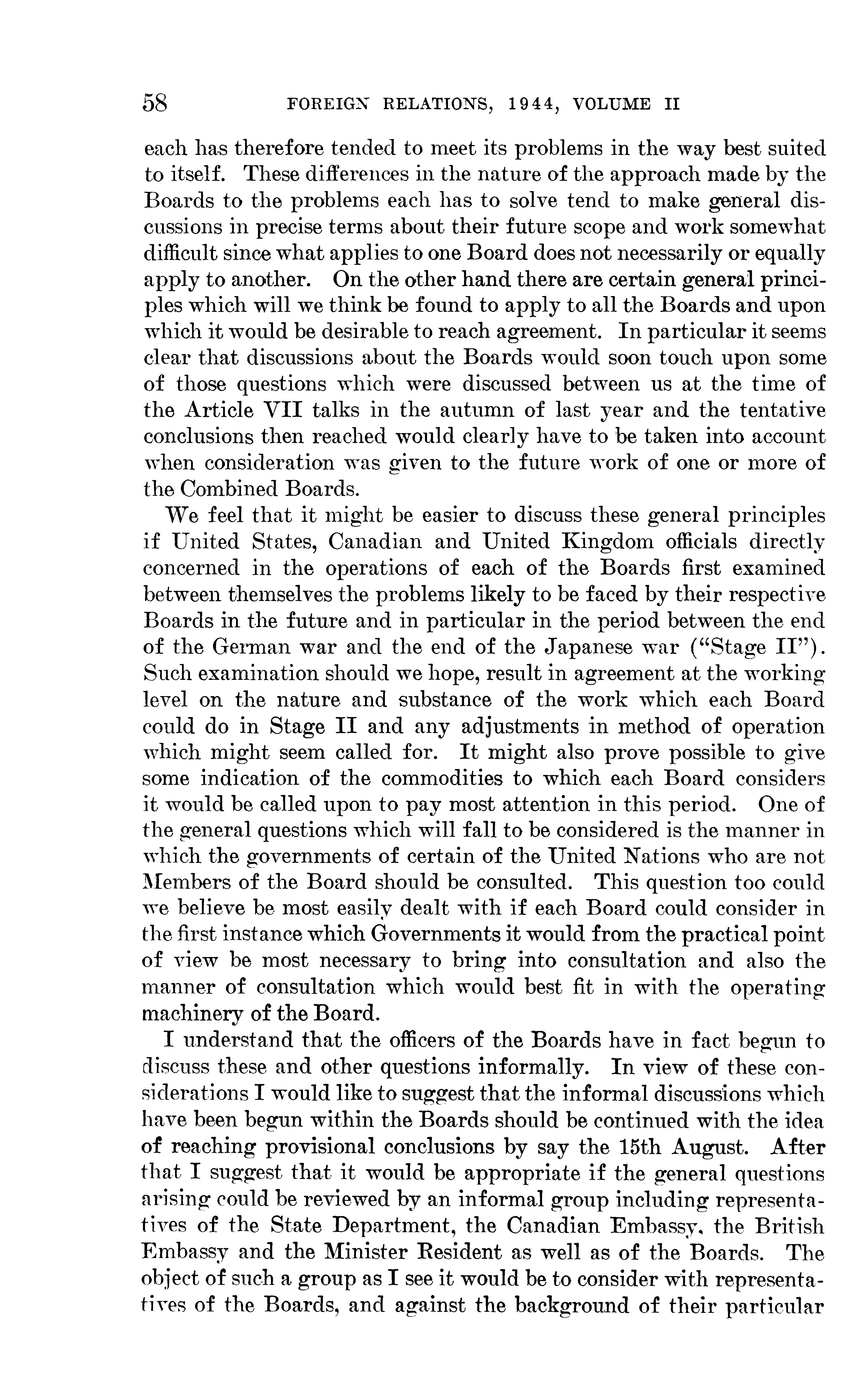 58 FOREIGN RELATIONS, 1944, VOLUME II

each has therefore tended to meet its problems in the way best suited to itself. These differences in the nature of the approach made by the Boards to the problems each has to solve tend to make general discussions in precise terms about their future scope and work somewhat difficult since what applies to one Board does not necessarily or equally apply to another. On the other hand there are certain general principles which will we think be found to apply to all the Boards and upon which it would be desirable to reach agreement. In particular it seems clear that discussions about the Boards would soon touch upon some of those questions which were discussed between us at the time of the Article VII talks in the autumn of last year and the tentative conclusions then reached would clearly have to be taken into account when consideration was given to the future work of one or more of the Combined Boards.

We feel that it might be easier to discuss these general principles if United States, Canadian and United Kingdom officials directly concerned in the operations of each of the Boards first examined between themselves the problems likely to be faced by their respective Boards in the future and in particular in the period between the end of the German war and the end of the Japanese war ("Stage II"). Such examination should we hope, result in agreement at the working level on the nature and substance of the work which each Board could do in Stage II and any adjustments in method of operation which might seem called for. It might also prove possible to give some indication of the commodities to which each Board considers it would be called upon to pay most attention in this period. One of the general questions which will fall to be considered is the manner in which the governments of certain of the United Nations who are not Members of the Board should be consulted. This question too could we believe be most easily dealt with if each Board could consider in the first instance which Governments it would from the practical point of view be most necessary to bring into consultation and also the manner of consultation which would best fit in with the operating machinery of the Board.

I understand that the officers of the Boards have in fact begun to discuss these and other questions informally. In view of these considerations I would like to suggest that the informal discussions which have been begun within the Boards should be continued with the idea of reaching provisional conclusions by say the 15th August. After that I suggest that it would be appropriate if the general questions arising could be reviewed by an informal group including representatives of the State Department, the Canadian Embassy, the British Embassy and the Minister Resident as well as of the Boards. The object of such a group as I see it would be to consider with representatives of the Boards, and against the background of their particular